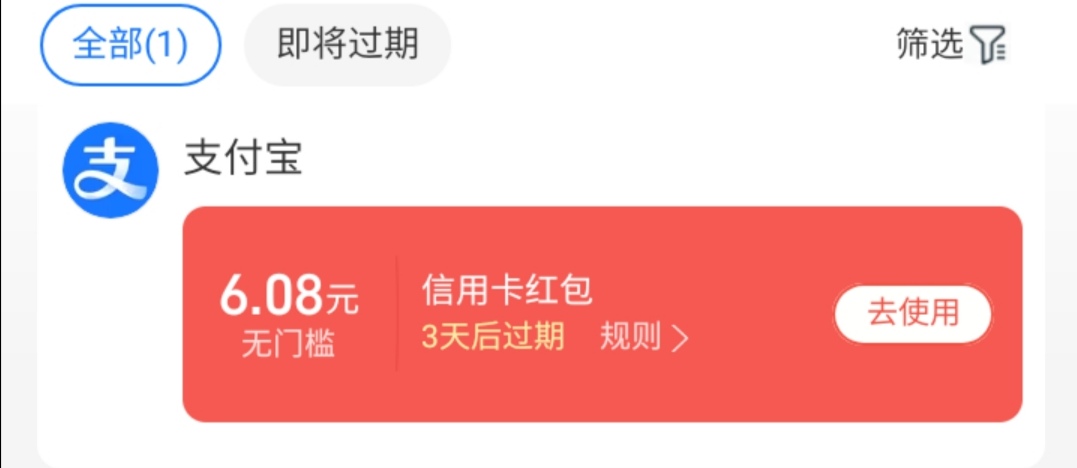 全部(1)
即将过期
筛选

支
支付宝

6.08元
无门槛

信用卡红包
3天后过期 规则 >

去使用